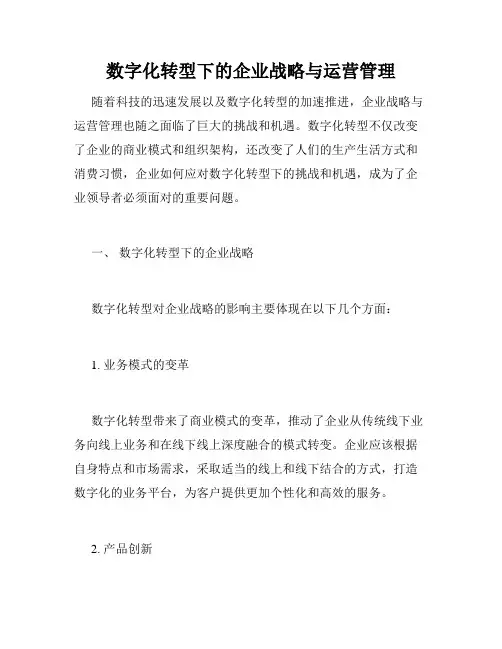 数字化转型下的企业战略与运营管理

随着科技的迅速发展以及数字化转型的加速推进，企业战略与运营管理也随之面临了巨大的挑战和机遇。数字化转型不仅改变了企业的商业模式和组织架构，还改变了人们的生产生活方式和消费习惯，企业如何应对数字化转型下的挑战和机遇，成为了企业领导者必须面对的重要问题。

一、 数字化转型下的企业战略

数字化转型对企业战略的影响主要体现在以下几个方面：

1. 业务模式的变革

数字化转型带来了商业模式的变革，推动了企业从传统线下业务向线上业务和在线下线上深度融合的模式转变。企业应该根据自身特点和市场需求，采取适当的线上和线下结合的方式，打造数字化的业务平台，为客户提供更加个性化和高效的服务。

2. 产品创新